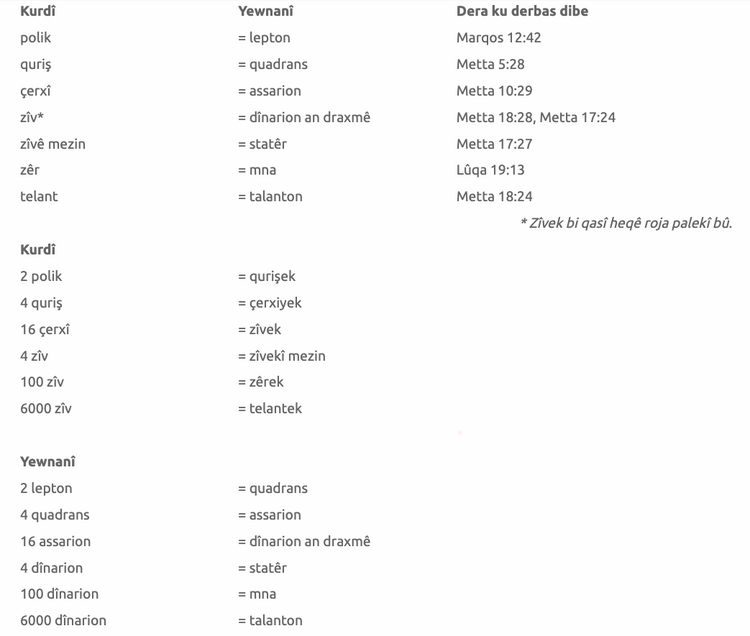 | Kurdî | Yewnanî | Dera ku derbas dibe |
|---|---|---|
| polik | = lepton | Marqos 12:42 |
| quriş | = quadrans | Metta 5:28 |
| çerxî | = assarion | Metta 10:29 |
| zîv* | = dînarion an draxmê | Metta 18:28, Metta 17:24 |
| zîvê mezin | = statêr | Metta 17:27 |
| zêr | = mna | Lûqa 19:13 |
| telant | = talanton | Metta 18:24 |

* Zîvek bi qasî heqê roja palekî bû.

| Kurdî | |
|---|---|
| 2 polik | = qurişek |
| 4 quriş | = çerxiyek |
| 16 çerxî | = zîvek |
| 4 zîv | = zîvekî mezin |
| 100 zîv | = zêrek |
| 6000 zîv | = telantek |

| Yewnanî | |
|---|---|
| 2 lepton | = quadrans |
| 4 quadrans | = assarion |
| 16 assarion | = dînarion an draxmê |
| 4 dînarion | = statêr |
| 100 dînarion | = mna |
| 6000 dînarion | = talanton |